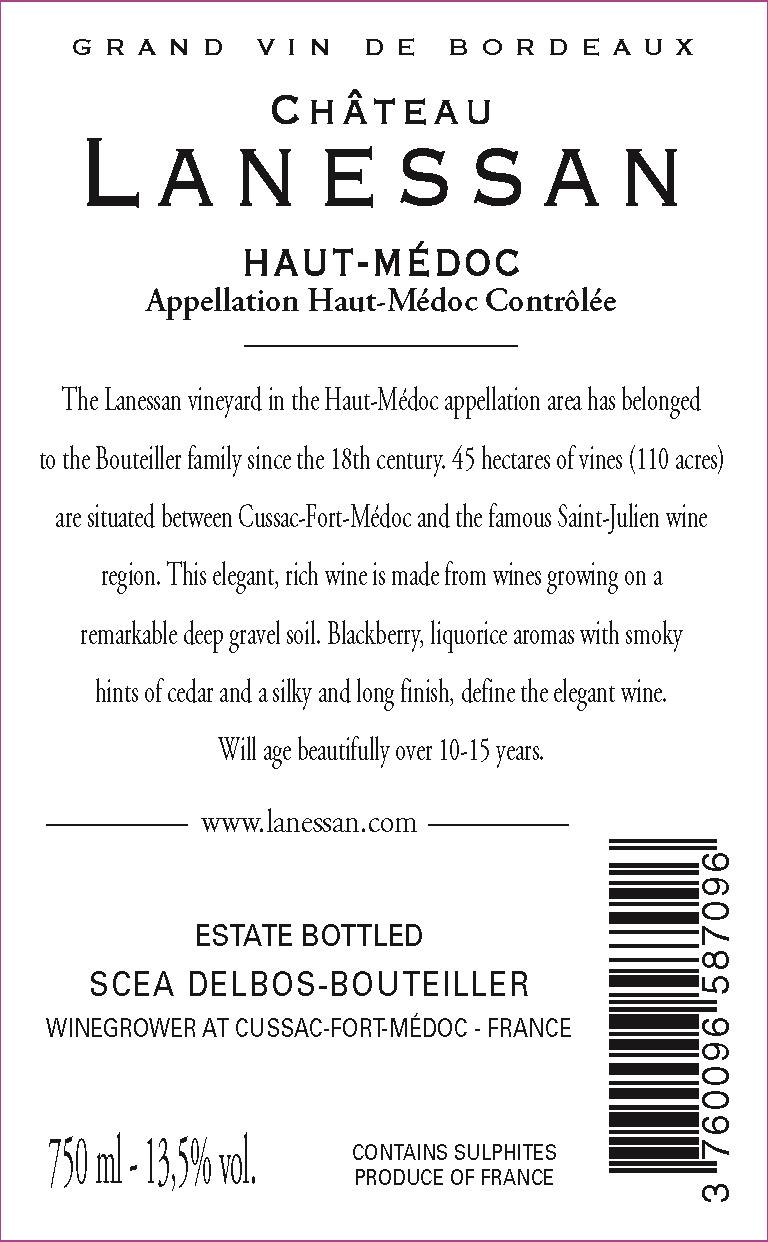 GRAND VIN DE BORDEAUX

CHÂTEAU
LANESSAN

HAUT-MÉDOC
Appellation Haut-Médoc Contrôlée

The Lanessan vineyard in the Haut-Médoc appellation area has belonged to the Bouteiller family since the 18th century. 45 hectares of vines (110 acres) are situated between Cussac-Fort-Médoc and the famous Saint-Julien wine region. This elegant, rich wine is made from wines growing on a remarkable deep gravel soil. Blackberry, liquorice aromas with smoky hints of cedar and a silky and long finish, define the elegant wine. Will age beautifully over 10-15 years.

www.lanessan.com

ESTATE BOTTLED
SCEA DELBOS-BOUTEILLER
WINEGROWER AT CUSSAC-FORT-MÉDOC - FRANCE

750 ml - 13,5% vol.

CONTAINS SULPHITES
PRODUCE OF FRANCE

3 760096 587096